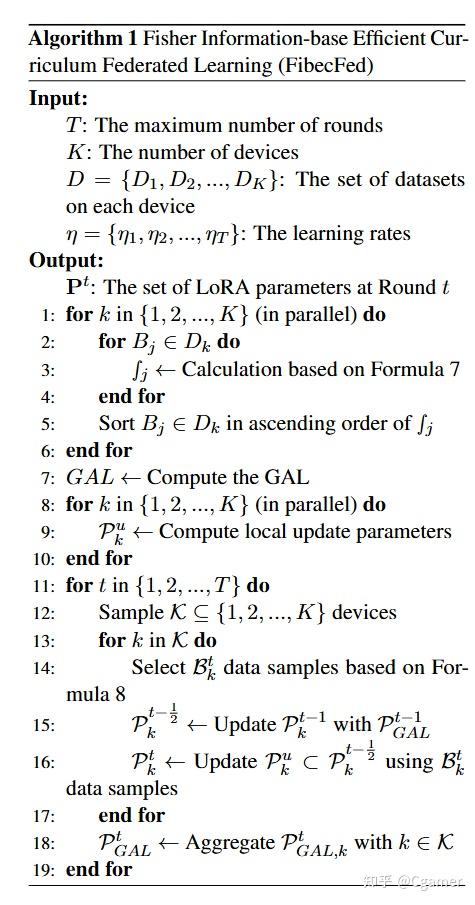 **Algorithm 1** Fisher Information-base Efficient Curriculum Federated Learning (FibecFed)

**Input:**
$T$: The maximum number of rounds
$K$: The number of devices
$D = \{D_1, D_2, ..., D_K\}$: The set of datasets on each device
$\eta = \{\eta_1, \eta_2, ..., \eta_T\}$: The learning rates

**Output:**
$\mathbf{P}^t$: The set of LoRA parameters at Round $t$

1: **for** $k$ in $\{1, 2, ..., K\}$ (in parallel) **do**
2: **for** $B_j \in D_k$ **do**
3: $\int_j \leftarrow$ Calculation based on Formula 7
4: **end for**
5: Sort $B_j \in D_k$ in ascending order of $\int_j$
6: **end for**
7: $GAL \leftarrow$ Compute the GAL
8: **for** $k$ in $\{1, 2, ..., K\}$ (in parallel) **do**
9: $\mathcal{P}_k^u \leftarrow$ Compute local update parameters
10: **end for**
11: **for** $t$ in $\{1, 2, ..., T\}$ **do**
12: Sample $\mathcal{K} \subseteq \{1, 2, ..., K\}$ devices
13: **for** $k$ in $\mathcal{K}$ **do**
14: Select $\mathcal{B}_k^t$ data samples based on Formula 8
15: $\mathcal{P}_k^{t-\frac{1}{2}} \leftarrow$ Update $\mathcal{P}_k^{t-1}$ with $\mathcal{P}_{GAL}^{t-1}$
16: $\mathcal{P}_k^t \leftarrow$ Update $\mathcal{P}_k^u \subset \mathcal{P}_k^{t-\frac{1}{2}}$ using $\mathcal{B}_k^t$ data samples
17: **end for**
18: $\mathcal{P}_{GAL}^t \leftarrow$ Aggregate $\mathcal{P}_{GAL,k}^t$ with $k \in \mathcal{K}$
19: **end for**

知乎 @Cgamer